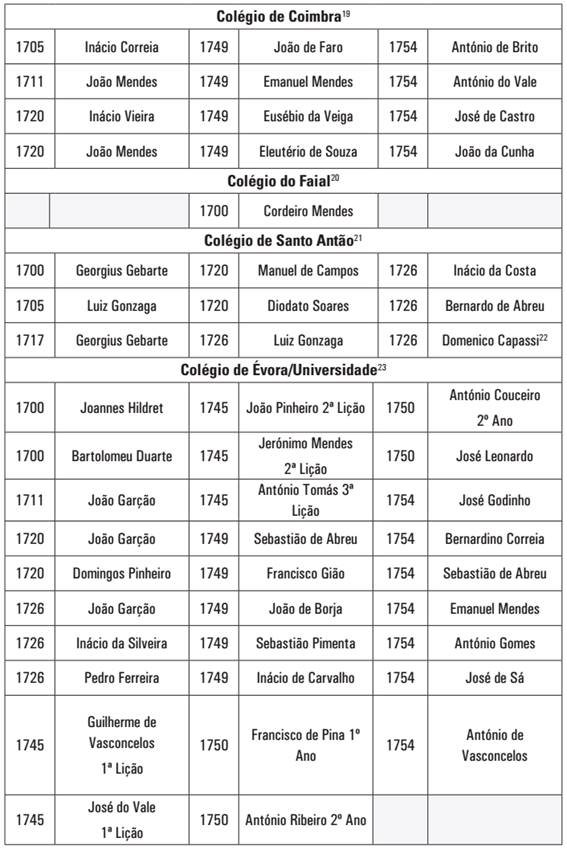 | Colégio de Coimbra$^{19}$ | | | | | |
|---|---|---|---|---|---|
| 1705 | Inácio Correia | 1749 | João de Faro | 1754 | António de Brito |
| 1711 | João Mendes | 1749 | Emanuel Mendes | 1754 | António do Vale |
| 1720 | Inácio Vieira | 1749 | Eusébio da Veiga | 1754 | José de Castro |
| 1720 | João Mendes | 1749 | Eleutério de Souza | 1754 | João da Cunha |
| Colégio do Faial$^{20}$ | | | | | |
| | | 1700 | Cordeiro Mendes | | |
| Colégio de Santo Antão$^{21}$ | | | | | |
| 1700 | Georgius Gebarte | 1720 | Manuel de Campos | 1726 | Inácio da Costa |
| 1705 | Luiz Gonzaga | 1720 | Diodato Soares | 1726 | Bernardo de Abreu |
| 1717 | Georgius Gebarte | 1726 | Luiz Gonzaga | 1726 | Domenico Capassi$^{22}$ |
| Colégio de Évora/Universidade$^{23}$ | | | | | |
| 1700 | Joannes Hildret | 1745 | João Pinheiro 2ª Lição | 1750 | António Couceiro 2º Ano |
| 1700 | Bartolomeu Duarte | 1745 | Jerónimo Mendes 2ª Lição | 1750 | José Leonardo |
| 1711 | João Garção | 1745 | António Tomás 3ª Lição | 1754 | José Godinho |
| 1720 | João Garção | 1749 | Sebastião de Abreu | 1754 | Bernardino Correia |
| 1720 | Domingos Pinheiro | 1749 | Francisco Gião | 1754 | Sebastião de Abreu |
| 1726 | João Garção | 1749 | João de Borja | 1754 | Emanuel Mendes |
| 1726 | Inácio da Silveira | 1749 | Sebastião Pimenta | 1754 | António Gomes |
| 1726 | Pedro Ferreira | 1749 | Inácio de Carvalho | 1754 | José de Sá |
| 1745 | Guilherme de Vasconcelos 1ª Lição | 1750 | Francisco de Pina 1º Ano | 1754 | António de Vasconcelos |
| 1745 | José do Vale 1ª Lição | 1750 | António Ribeiro 2º Ano | | |